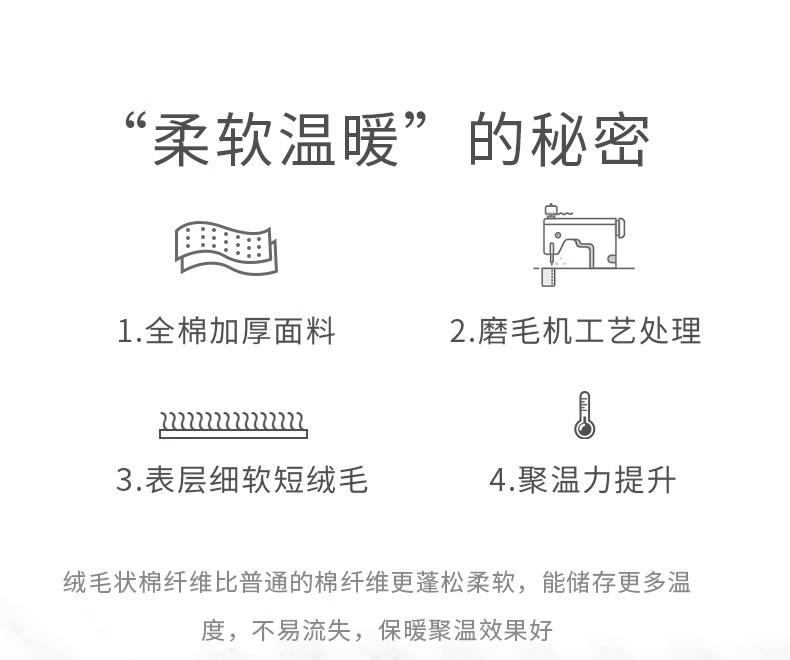 “柔软温暖”的秘密

1.全棉加厚面料

2.磨毛机工艺处理

3.表层细软短绒毛

4.聚温力提升

绒毛状棉纤维比普通的棉纤维更蓬松柔软，能储存更多温度，不易流失，保暖聚温效果好